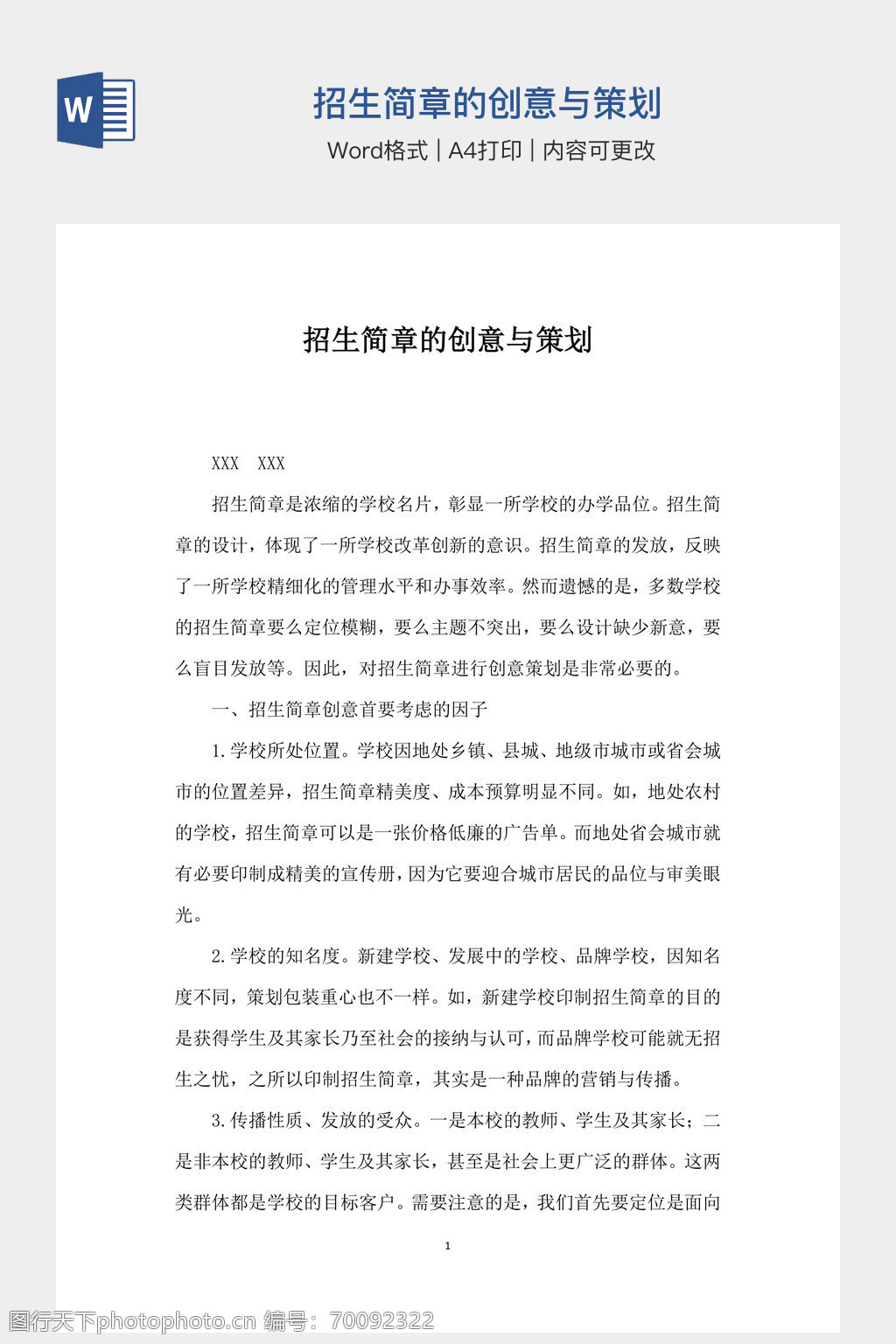 W

招生简章的创意与策划

Word格式 | A4打印 | 内容可更改

招生简章的创意与策划

XXX XXX

招生简章是浓缩的学校名片，彰显一所学校的办学品位。招生简章的设计，体现了一所学校改革创新的意识。招生简章的发放，反映了一所学校精细化的管理水平和办事效率。然而遗憾的是，多数学校的招生简章要么定位模糊，要么主题不突出，要么设计缺少新意，要么盲目发放等。因此，对招生简章进行创意策划是非常必要的。

一、招生简章创意首要考虑的因子

1.学校所处位置。学校因地处乡镇、县城、地级市城市或省会城市的位置差异，招生简章精美度、成本预算明显不同。如，地处农村的学校，招生简章可以是一张价格低廉的广告单。而地处省会城市就有必要印制成精美的宣传册，因为它要迎合城市居民的品位与审美眼光。

2.学校的知名度。新建学校、发展中的学校、品牌学校，因知名度不同，策划包装重心也不一样。如，新建学校印制招生简章的目的是获得学生及其家长乃至社会的接纳与认可，而品牌学校可能就无招生之忧，之所以印制招生简章，其实是一种品牌的营销与传播。

3.传播性质、发放的受众。一是本校的教师、学生及其家长；二是非本校的教师、学生及其家长，甚至是社会上更广泛的群体。这两类群体都是学校的目标客户。需要注意的是，我们首先要定位是面向

1

图行天下photophoto.cn 编号：70092322